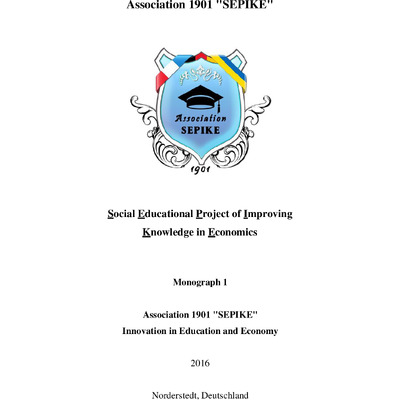 Association 1901 "SEPIKE"

Association
SEPIKE
1901

Social Educational Project of Improving Knowledge in Economics

Monograph 1

Association 1901 "SEPIKE"
Innovation in Education and Economy

2016

Norderstedt, Deutschland